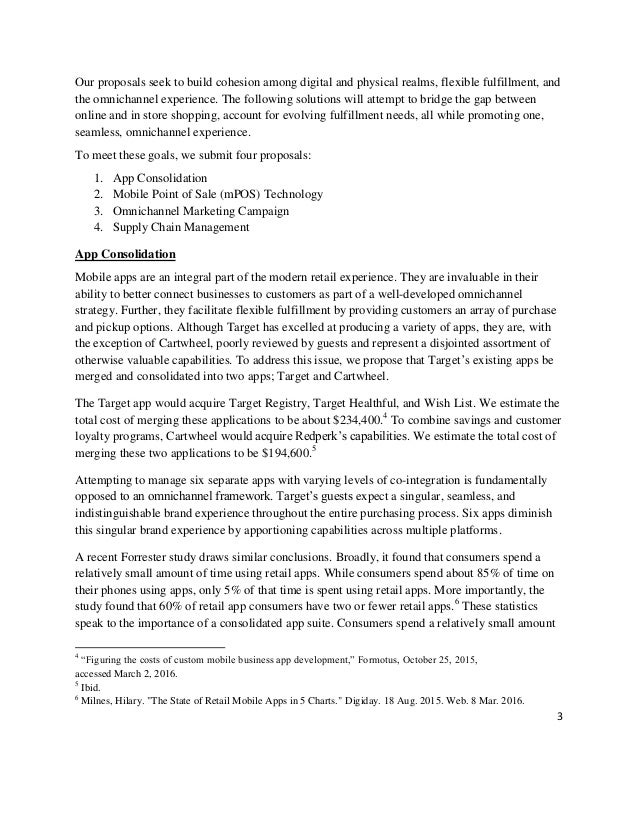 Our proposals seek to build cohesion among digital and physical realms, flexible fulfillment, and the omnichannel experience. The following solutions will attempt to bridge the gap between online and in store shopping, account for evolving fulfillment needs, all while promoting one, seamless, omnichannel experience.

To meet these goals, we submit four proposals:

1. App Consolidation
2. Mobile Point of Sale (mPOS) Technology
3. Omnichannel Marketing Campaign
4. Supply Chain Management

App Consolidation

Mobile apps are an integral part of the modern retail experience. They are invaluable in their ability to better connect businesses to customers as part of a well-developed omnichannel strategy. Further, they facilitate flexible fulfillment by providing customers an array of purchase and pickup options. Although Target has excelled at producing a variety of apps, they are, with the exception of Cartwheel, poorly reviewed by guests and represent a disjointed assortment of otherwise valuable capabilities. To address this issue, we propose that Target's existing apps be merged and consolidated into two apps; Target and Cartwheel.

The Target app would acquire Target Registry, Target Healthful, and Wish List. We estimate the total cost of merging these applications to be about \$234,400.$^4$ To combine savings and customer loyalty programs, Cartwheel would acquire Redperk's capabilities. We estimate the total cost of merging these two applications to be \$194,600.$^5$

Attempting to manage six separate apps with varying levels of co-integration is fundamentally opposed to an omnichannel framework. Target's guests expect a singular, seamless, and indistinguishable brand experience throughout the entire purchasing process. Six apps diminish this singular brand experience by apportioning capabilities across multiple platforms.

A recent Forrester study draws similar conclusions. Broadly, it found that consumers spend a relatively small amount of time using retail apps. While consumers spend about 85% of time on their phones using apps, only 5% of that time is spent using retail apps. More importantly, the study found that 60% of retail app consumers have two or fewer retail apps.$^6$ These statistics speak to the importance of a consolidated app suite. Consumers spend a relatively small amount

$^4$ "Figuring the costs of custom mobile business app development," Formotus, October 25, 2015, accessed March 2, 2016.
$^5$ Ibid.
$^6$ Milnes, Hilary. "The State of Retail Mobile Apps in 5 Charts." Digiday. 18 Aug. 2015. Web. 8 Mar. 2016.

3